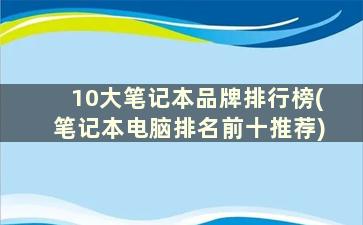 10大笔记本品牌排行榜(笔记本电脑排名前十推荐)